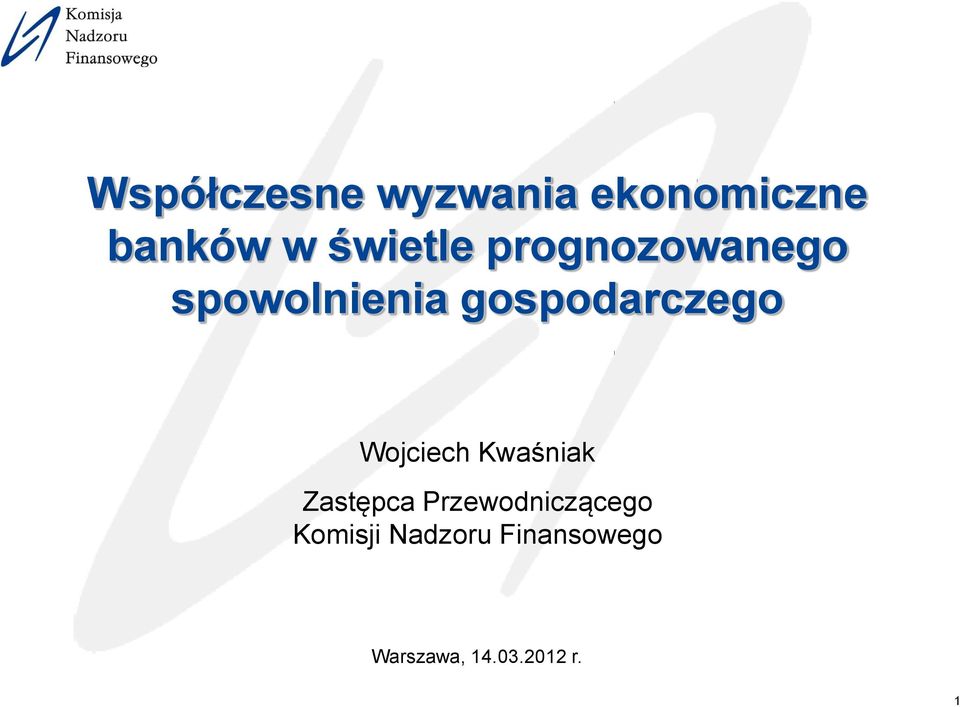 Komisja
Nadzoru
Finansowego

Współczesne wyzwania ekonomiczne banków w świetle prognozowanego spowolnienia gospodarczego

Wojciech Kwaśniak

Zastępca Przewodniczącego Komisji Nadzoru Finansowego

Warszawa, 14.03.2012 r.

1